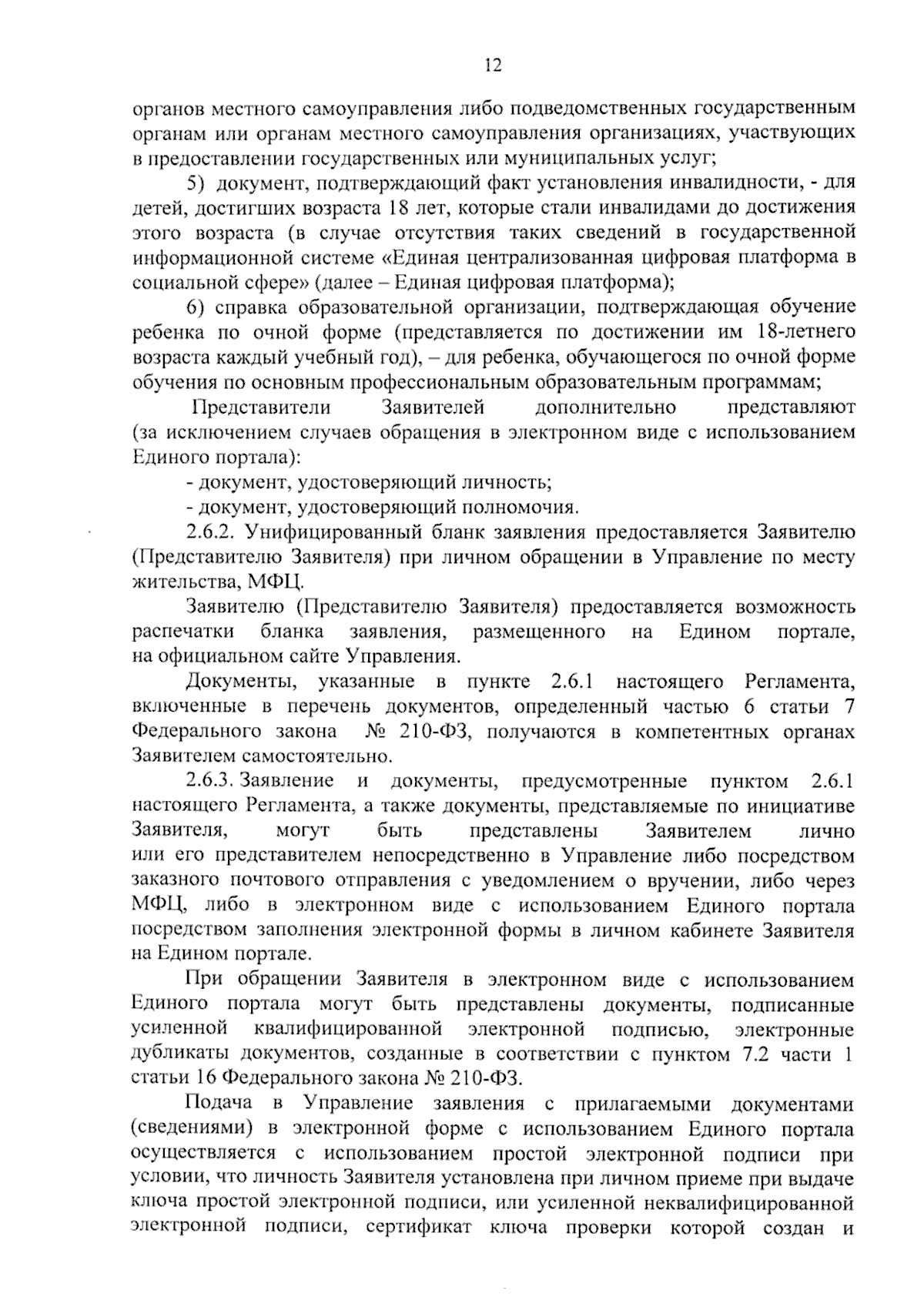 12

органов местного самоуправления либо подведомственных государственным органам или органам местного самоуправления организациях, участвующих в предоставлении государственных или муниципальных услуг;

5) документ, подтверждающий факт установления инвалидности, - для детей, достигших возраста 18 лет, которые стали инвалидами до достижения этого возраста (в случае отсутствия таких сведений в государственной информационной системе «Единая централизованная цифровая платформа в социальной сфере» (далее – Единая цифровая платформа);

6) справка образовательной организации, подтверждающая обучение ребенка по очной форме (представляется по достижении им 18-летнего возраста каждый учебный год), – для ребенка, обучающегося по очной форме обучения по основным профессиональным образовательным программам;

Представители Заявителей дополнительно представляют (за исключением случаев обращения в электронном виде с использованием Единого портала):

- документ, удостоверяющий личность;

- документ, удостоверяющий полномочия.

2.6.2. Унифицированный бланк заявления предоставляется Заявителю (Представителю Заявителя) при личном обращении в Управление по месту жительства, МФЦ.

Заявителю (Представителю Заявителя) предоставляется возможность распечатки бланка заявления, размещенного на Едином портале, на официальном сайте Управления.

Документы, указанные в пункте 2.6.1 настоящего Регламента, включенные в перечень документов, определенный частью 6 статьи 7 Федерального закона № 210-ФЗ, получаются в компетентных органах Заявителем самостоятельно.

2.6.3. Заявление и документы, предусмотренные пунктом 2.6.1 настоящего Регламента, а также документы, представляемые по инициативе Заявителя, могут быть представлены Заявителем лично или его представителем непосредственно в Управление либо посредством заказного почтового отправления с уведомлением о вручении, либо через МФЦ, либо в электронном виде с использованием Единого портала посредством заполнения электронной формы в личном кабинете Заявителя на Едином портале.

При обращении Заявителя в электронном виде с использованием Единого портала могут быть представлены документы, подписанные усиленной квалифицированной электронной подписью, электронные дубликаты документов, созданные в соответствии с пунктом 7.2 части 1 статьи 16 Федерального закона № 210-ФЗ.

Подача в Управление заявления с прилагаемыми документами (сведениями) в электронной форме с использованием Единого портала осуществляется с использованием простой электронной подписи при условии, что личность Заявителя установлена при личном приеме при выдаче ключа простой электронной подписи, или усиленной неквалифицированной электронной подписи, сертификат ключа проверки которой создан и